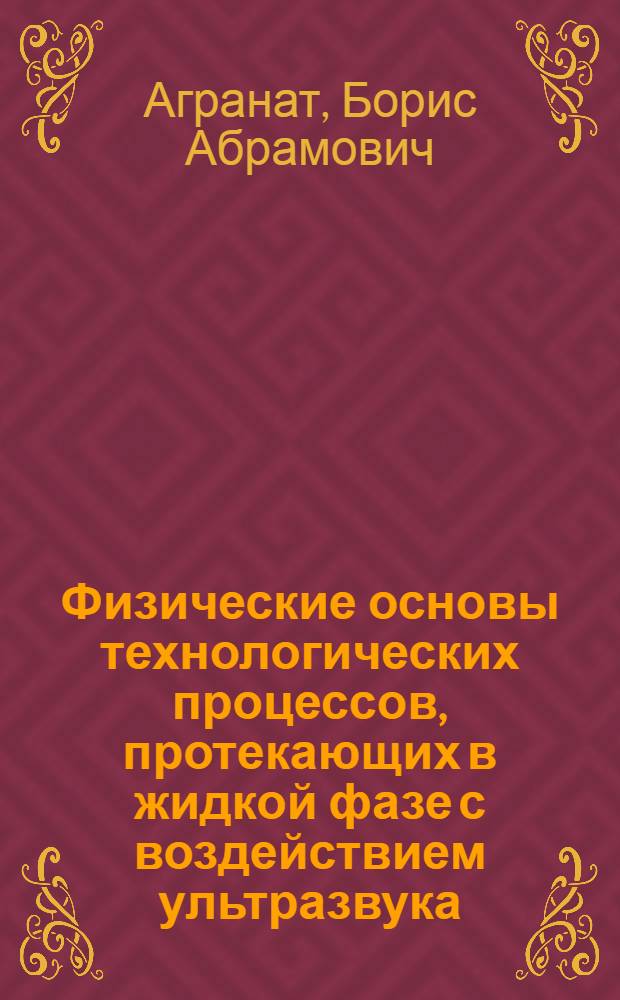 Агранат, Борис Абрамович

Физические основы технологических процессов, протекающих в жидкой фазе с воздействием ультразвука